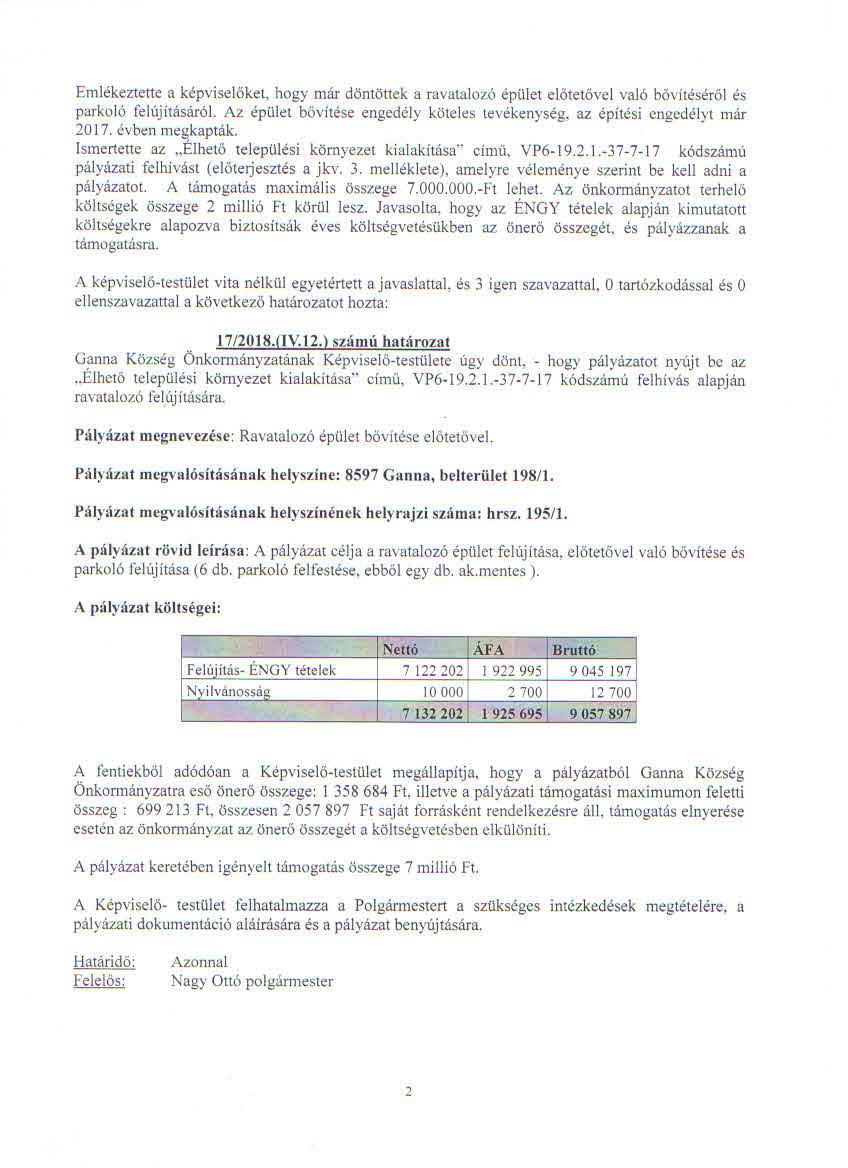 Emlékeztette a képviselőket, hogy már döntöttek a ravatalozó épület előtetővel való bővítéséről és parkoló felújításáról. Az épület bővítése engedély köteles tevékenység, az építési engedélyt már 2017. évben megkapták.
Ismertette az „Élhető települési környezet kialakítása" című, VP6-19.2.1.-37-7-17 kódszámú pályázati felhívást (előterjesztés a jkv. 3. melléklete), amelyre véleménye szerint be kell adni a pályázatot. A támogatás maximális összege 7.000.000.-Ft lehet. Az önkormányzatot terhelő költségek összege 2 millió Ft körül lesz. Javasolta, hogy az ÉNGY tételek alapján kimutatott költségekre alapozva biztosítsák éves költségvetésükben az önerő összegét, és pályázzanak a támogatásra.

A képviselő-testület vita nélkül egyetértett a javaslattal, és 3 igen szavazattal, 0 tartózkodással és 0 ellenszavazattal a következő határozatot hozta:

17/2018.(IV.12.) számú határozat
Ganna Község Önkormányzatának Képviselő-testülete úgy dönt, - hogy pályázatot nyújt be az „Élhető települési környezet kialakítása" című, VP6-19.2.1.-37-7-17 kódszámú felhívás alapján ravatalozó felújítására.

Pályázat megnevezése: Ravatalozó épület bővítése előtetővel.

Pályázat megvalósításának helyszíne: 8597 Ganna, belterület 198/1.

Pályázat megvalósításának helyszínének helyrajzi száma: hrsz. 195/1.

A pályázat rövid leírása: A pályázat célja a ravatalozó épület felújítása, előtetővel való bővítése és parkoló felújítása (6 db. parkoló felfestése, ebből egy db. ak.mentes ).

A pályázat költségei:

| | Nettó | ÁFA | Bruttó |
|---|---|---|---|
| Felújítás- ÉNGY tételek | 7 122 202 | 1 922 995 | 9 045 197 |
| Nyilvánosság | 10 000 | 2 700 | 12 700 |
| | 7 132 202 | 1 925 695 | 9 057 897 |

A fentiekből adódóan a Képviselő-testület megállapítja, hogy a pályázatból Ganna Község Önkormányzatra eső önerő összege: 1 358 684 Ft, illetve a pályázati támogatási maximumon feletti összeg : 699 213 Ft, összesen 2 057 897 Ft saját forrásként rendelkezésre áll, támogatás elnyerése esetén az önkormányzat az önerő összegét a költségvetésben elkülöníti.

A pályázat keretében igényelt támogatás összege 7 millió Ft.

A Képviselő- testület felhatalmazza a Polgármestert a szükséges intézkedések megtételére, a pályázati dokumentáció aláírására és a pályázat benyújtására.

Határidő: Azonnal
Felelős: Nagy Ottó polgármester

2